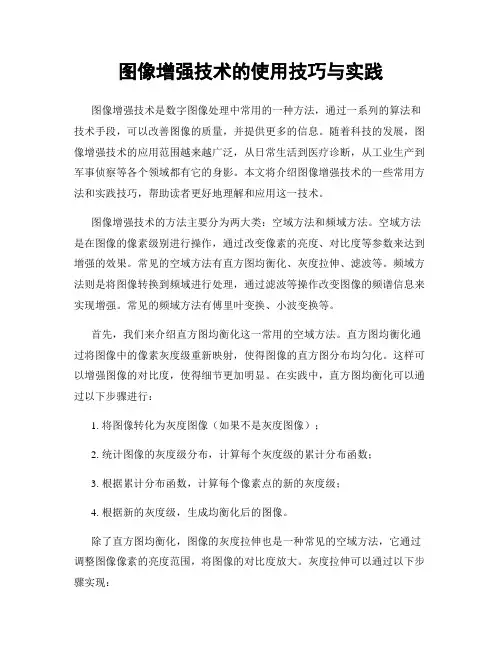 图像增强技术的使用技巧与实践

图像增强技术是数字图像处理中常用的一种方法，通过一系列的算法和技术手段，可以改善图像的质量，并提供更多的信息。随着科技的发展，图像增强技术的应用范围越来越广泛，从日常生活到医疗诊断，从工业生产到军事侦察等各个领域都有它的身影。本文将介绍图像增强技术的一些常用方法和实践技巧，帮助读者更好地理解和应用这一技术。

图像增强技术的方法主要分为两大类：空域方法和频域方法。空域方法是在图像的像素级别进行操作，通过改变像素的亮度、对比度等参数来达到增强的效果。常见的空域方法有直方图均衡化、灰度拉伸、滤波等。频域方法则是将图像转换到频域进行处理，通过滤波等操作改变图像的频谱信息来实现增强。常见的频域方法有傅里叶变换、小波变换等。

首先，我们来介绍直方图均衡化这一常用的空域方法。直方图均衡化通过将图像中的像素灰度级重新映射，使得图像的直方图分布均匀化。这样可以增强图像的对比度，使得细节更加明显。在实践中，直方图均衡化可以通过以下步骤进行：

1. 将图像转化为灰度图像（如果不是灰度图像）；

2. 统计图像的灰度级分布，计算每个灰度级的累计分布函数；

3. 根据累计分布函数，计算每个像素点的新的灰度级；

4. 根据新的灰度级，生成均衡化后的图像。

除了直方图均衡化，图像的灰度拉伸也是一种常见的空域方法，它通过调整图像像素的亮度范围，将图像的对比度放大。灰度拉伸可以通过以下步骤实现：